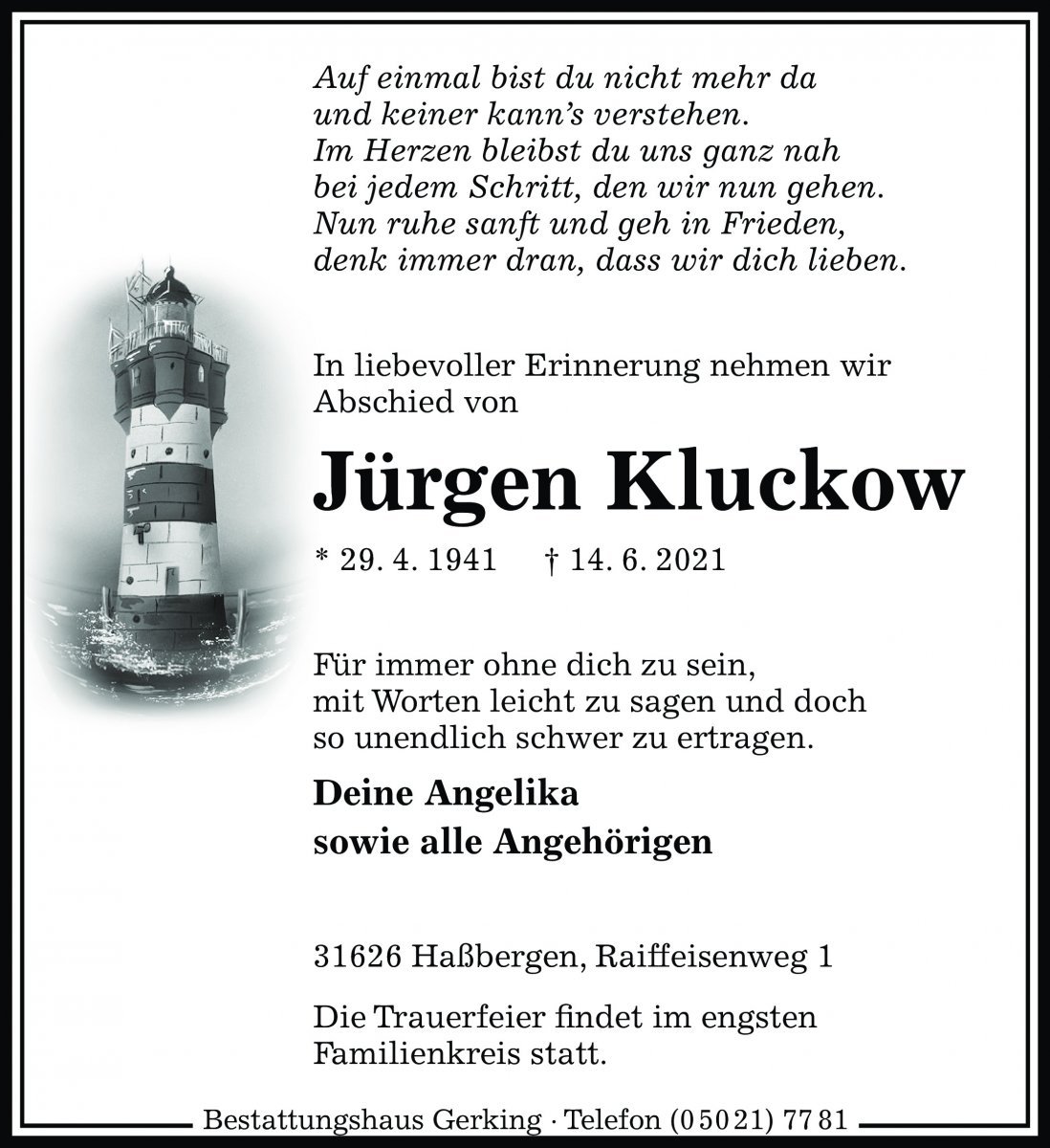 Auf einmal bist du nicht mehr da
und keiner kann's verstehen.
Im Herzen bleibst du uns ganz nah
bei jedem Schritt, den wir nun gehen.
Nun ruhe sanft und geh in Frieden,
denk immer dran, dass wir dich lieben.

In liebevoller Erinnerung nehmen wir Abschied von

Jürgen Kluckow

* 29. 4. 1941 † 14. 6. 2021

Für immer ohne dich zu sein,
mit Worten leicht zu sagen und doch
so unendlich schwer zu ertragen.

Deine Angelika
sowie alle Angehörigen

31626 Haßbergen, Raiffeisenweg 1

Die Trauerfeier findet im engsten Familienkreis statt.

Bestattungshaus Gerking · Telefon (05021) 7781